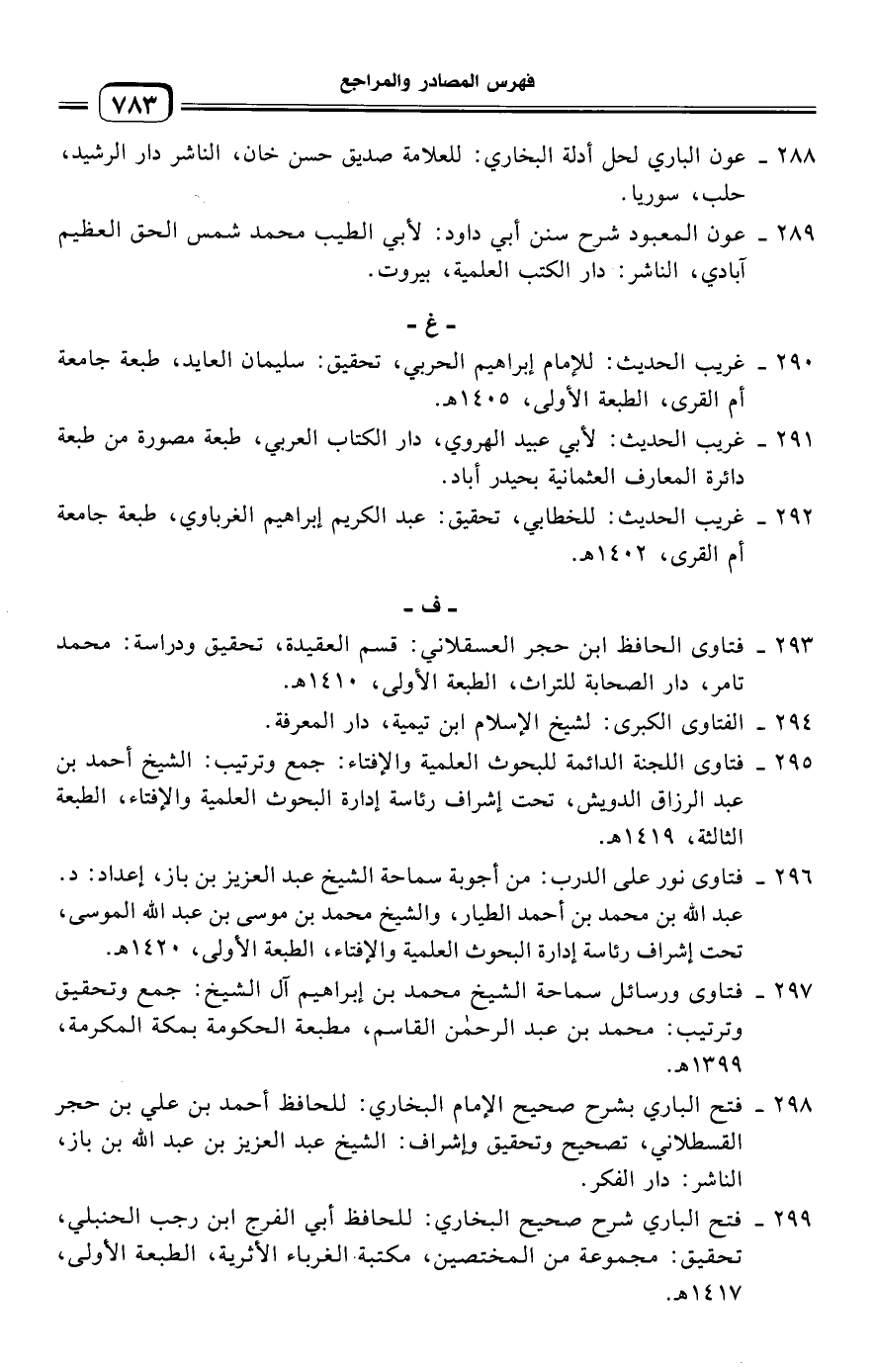 فهرس المصادر والمراجع

٧٨٣

٢٨٨ ـ عون الباري لحل أدلة البخاري: للعلامة صديق حسن خان، الناشر دار الرشيد، حلب، سوريا.

٢٨٩ ـ عون المعبود شرح سنن أبي داود: لأبي الطيب محمد شمس الحق العظيم آبادي، الناشر: دار الكتب العلمية، بيروت.

ـ غ ـ

٢٩٠ ـ غريب الحديث: للإمام إبراهيم الحربي، تحقيق: سليمان العايد، طبعة جامعة أم القرى، الطبعة الأولى، ١٤٠٥هـ.

٢٩١ ـ غريب الحديث: لأبي عبيد الهروي، دار الكتاب العربي، طبعة مصورة من طبعة دائرة المعارف العثمانية بحيدر أباد.

٢٩٢ ـ غريب الحديث: للخطابي، تحقيق: عبد الكريم إبراهيم الغرباوي، طبعة جامعة أم القرى، ١٤٠٢هـ.

ـ ف ـ

٢٩٣ ـ فتاوى الحافظ ابن حجر العسقلاني: قسم العقيدة، تحقيق ودراسة: محمد تامر، دار الصحابة للتراث، الطبعة الأولى، ١٤١٠هـ.

٢٩٤ ـ الفتاوى الكبرى: لشيخ الإسلام ابن تيمية، دار المعرفة.

٢٩٥ ـ فتاوى اللجنة الدائمة للبحوث العلمية والإفتاء: جمع وترتيب: الشيخ أحمد بن عبد الرزاق الدويش، تحت إشراف رئاسة إدارة البحوث العلمية والإفتاء، الطبعة الثالثة، ١٤١٩هـ.

٢٩٦ ـ فتاوى نور على الدرب: من أجوبة سماحة الشيخ عبد العزيز بن باز، إعداد: د. عبد الله بن محمد بن أحمد الطيار، والشيخ محمد بن موسى بن عبد الله الموسى، تحت إشراف رئاسة إدارة البحوث العلمية والإفتاء، الطبعة الأولى، ١٤٢٠هـ.

٢٩٧ ـ فتاوى ورسائل سماحة الشيخ محمد بن إبراهيم آل الشيخ: جمع وتحقيق وترتيب: محمد بن عبد الرحمٰن القاسم، مطبعة الحكومة بمكة المكرمة، ١٣٩٩هـ.

٢٩٨ ـ فتح الباري بشرح صحيح الإمام البخاري: للحافظ أحمد بن علي بن حجر القسطلاني، تصحيح وتحقيق وإشراف: الشيخ عبد العزيز بن عبد الله بن باز، الناشر: دار الفكر.

٢٩٩ ـ فتح الباري شرح صحيح البخاري: للحافظ أبي الفرج ابن رجب الحنبلي، تحقيق: مجموعة من المختصين، مكتبة الغرباء الأثرية، الطبعة الأولى، ١٤١٧هـ.